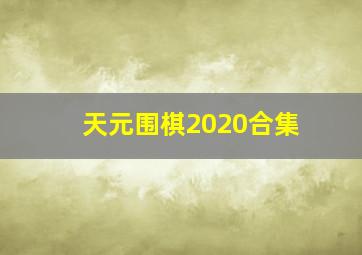 天元围棋2020合集